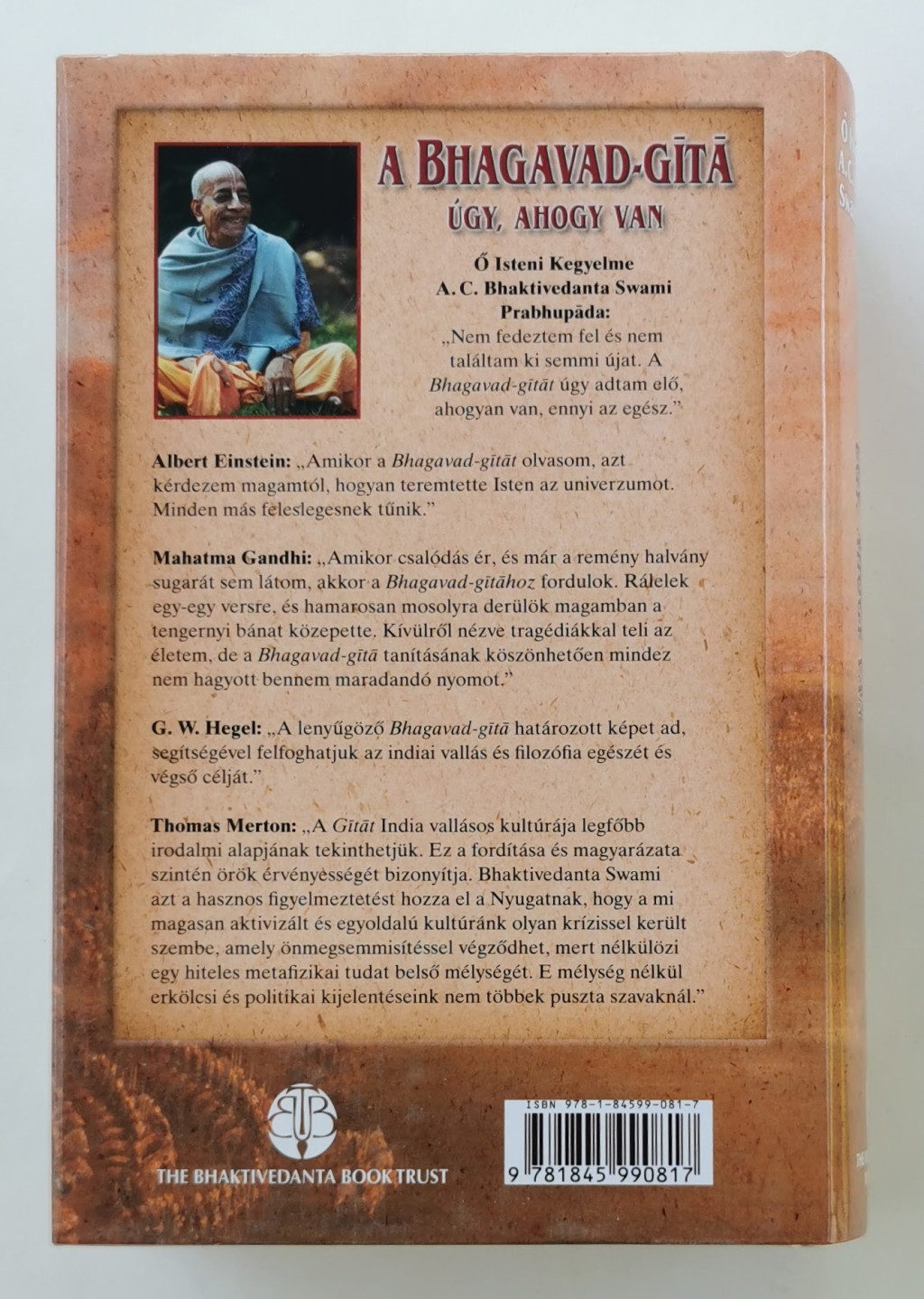 A BHAGAVAD-GĪTĀ
ÚGY, AHOGY VAN

Ő Isteni Kegyelme
A. C. Bhaktivedanta Swami
Prabhupāda:
„Nem fedeztem fel és nem találtam ki semmi újat. A Bhagavad-gītāt úgy adtam elő, ahogyan van, ennyi az egész."

Albert Einstein: „Amikor a Bhagavad-gītāt olvasom, azt kérdezem magamtól, hogyan teremtette Isten az univerzumot. Minden más feleslegesnek tűnik."

Mahatma Gandhi: „Amikor csalódás ér, és már a remény halvány sugarát sem látom, akkor a Bhagavad-gītāhoz fordulok. Rálelek egy-egy versre, és hamarosan mosolyra derülök magamban a tengernyi bánat közepette. Kívülről nézve tragédiákkal teli az életem, de a Bhagavad-gītā tanításának köszönhetően mindez nem hagyott bennem maradandó nyomot."

G. W. Hegel: „A lenyűgöző Bhagavad-gītā határozott képet ad, segítségével felfoghatjuk az indiai vallás és filozófia egészét és végső célját."

Thomas Merton: „A Gītāt India vallásos kultúrája legfőbb irodalmi alapjának tekinthetjük. Ez a fordítása és magyarázata szintén örök érvényességét bizonyítja. Bhaktivedanta Swami azt a hasznos figyelmeztetést hozza el a Nyugatnak, hogy a mi magasan aktivizált és egyoldalú kultúránk olyan krízissel került szembe, amely önmegsemmisítéssel végződhet, mert nélkülözi egy hiteles metafizikai tudat belső mélységét. E mélység nélkül erkölcsi és politikai kijelentéseink nem többek puszta szavaknál."

THE BHAKTIVEDANTA BOOK TRUST

ISBN 978-1-84599-081-7
9 781845 990817